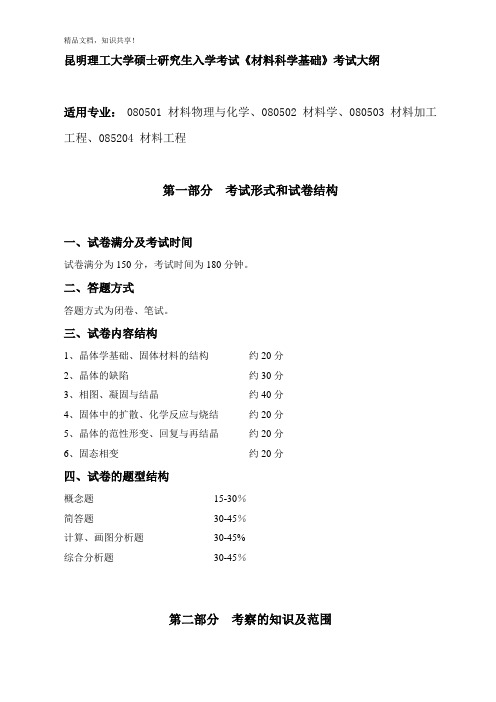 精品文档，知识共享！

昆明理工大学硕士研究生入学考试《材料科学基础》考试大纲

适用专业： 080501 材料物理与化学、080502 材料学、080503 材料加工工程、085204 材料工程

第一部分　考试形式和试卷结构

一、试卷满分及考试时间

试卷满分为 150 分，考试时间为 180 分钟。

二、答题方式

答题方式为闭卷、笔试。

三、试卷内容结构

1、晶体学基础、固体材料的结构　　约 20 分
2、晶体的缺陷　　约 30 分
3、相图、凝固与结晶　　约 40 分
4、固体中的扩散、化学反应与烧结　　约 20 分
5、晶体的范性形变、回复与再结晶　　约 20 分
6、固态相变　　约 20 分

四、试卷的题型结构

概念题　　15-30%
简答题　　30-45%
计算、画图分析题　　30-45%
综合分析题　　30-45%

第二部分　考察的知识及范围